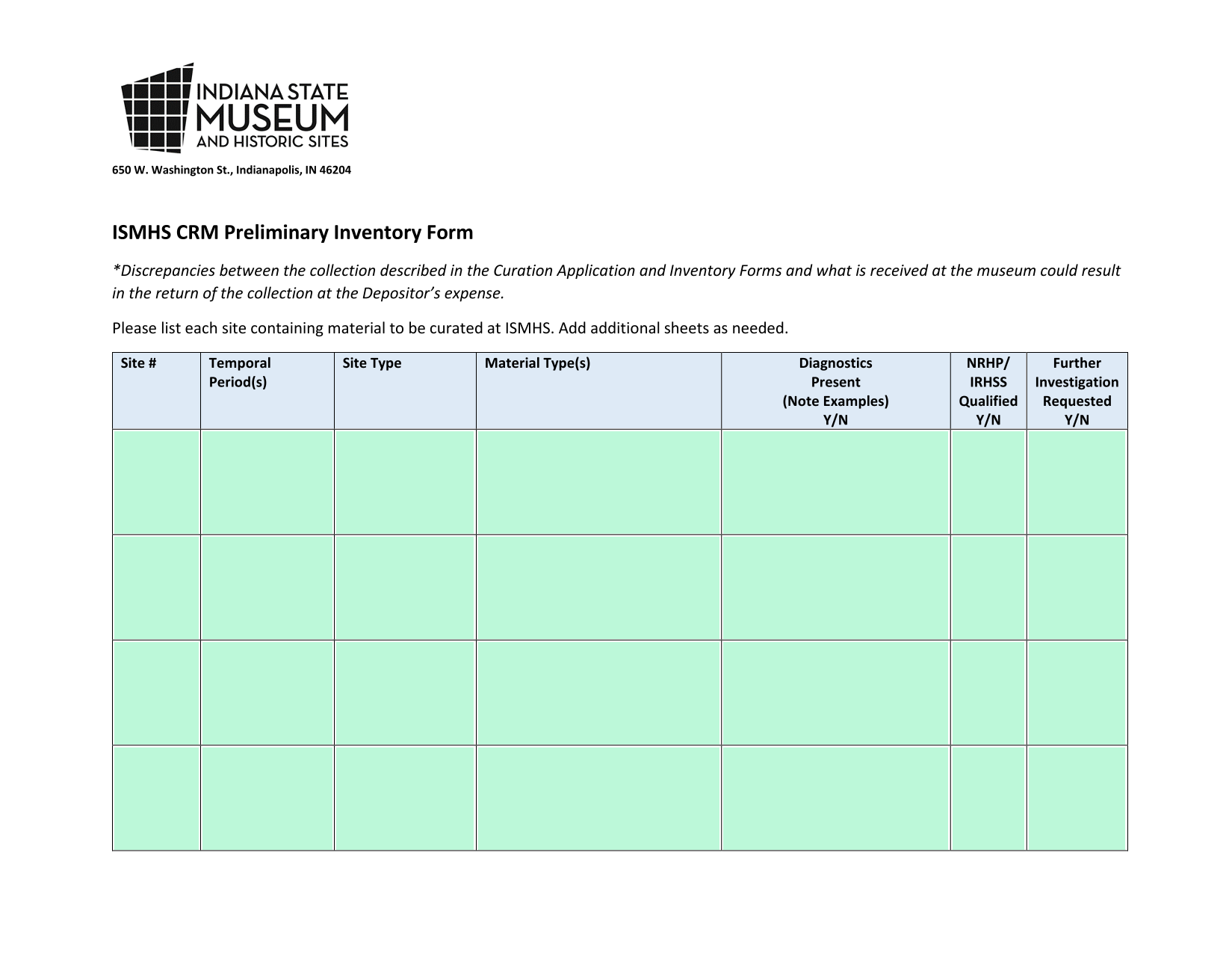 INDIANA STATE
MUSEUM
AND HISTORIC SITES

650 W. Washington St., Indianapolis, IN 46204

ISMHS CRM Preliminary Inventory Form

*Discrepancies between the collection described in the Curation Application and Inventory Forms and what is received at the museum could result in the return of the collection at the Depositor's expense.

Please list each site containing material to be curated at ISMHS. Add additional sheets as needed.

| Site # | Temporal Period(s) | Site Type | Material Type(s) | Diagnostics Present (Note Examples) Y/N | NRHP/ IRHSS Qualified Y/N | Further Investigation Requested Y/N |
|---|---|---|---|---|---|---|
| | | | | | | |
| | | | | | | |
| | | | | | | |
| | | | | | | |